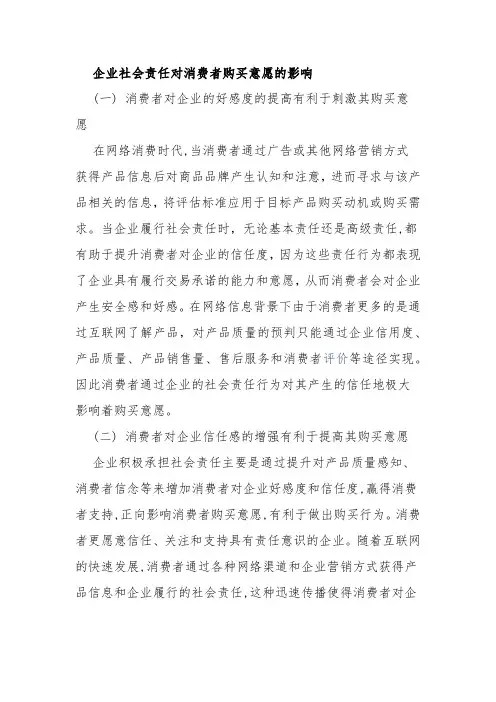 企业社会责任对消费者购买意愿的影响

（一）消费者对企业的好感度的提高有利于刺激其购买意愿

在网络消费时代，当消费者通过广告或其他网络营销方式获得产品信息后对商品品牌产生认知和注意，进而寻求与该产品相关的信息，将评估标准应用于目标产品购买动机或购买需求。当企业履行社会责任时，无论基本责任还是高级责任，都有助于提升消费者对企业的信任度，因为这些责任行为都表现了企业具有履行交易承诺的能力和意愿，从而消费者会对企业产生安全感和好感。在网络信息背景下由于消费者更多的是通过互联网了解产品，对产品质量的预判只能通过企业信用度、产品质量、产品销售量、售后服务和消费者评价等途径实现。因此消费者通过企业的社会责任行为对其产生的信任地极大影响着购买意愿。

（二）消费者对企业信任感的增强有利于提高其购买意愿

企业积极承担社会责任主要是通过提升对产品质量感知、消费者信念等来增加消费者对企业好感度和信任度，赢得消费者支持，正向影响消费者购买意愿，有利于做出购买行为。消费者更愿意信任、关注和支持具有责任意识的企业。随着互联网的快速发展，消费者通过各种网络渠道和企业营销方式获得产品信息和企业履行的社会责任，这种迅速传播使得消费者对企